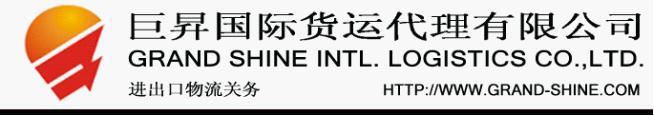 巨昇国际货运代理有限公司
GRAND SHINE INTL. LOGISTICS CO.,LTD.
进出口物流关务
HTTP://WWW.GRAND-SHINE.COM